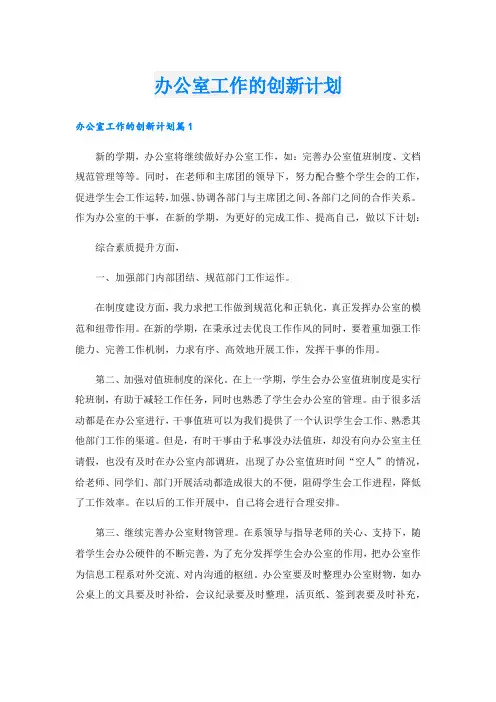 办公室工作的创新计划

办公室工作的创新计划篇1

新的学期，办公室将继续做好办公室工作，如：完善办公室值班制度、文档规范管理等等。同时，在老师和主席团的领导下，努力配合整个学生会的工作，促进学生会工作运转，加强、协调各部门与主席团之间、各部门之间的合作关系。作为办公室的干事，在新的学期，为更好的完成工作、提高自己，做以下计划：

综合素质提升方面，

一、加强部门内部团结、规范部门工作运作。

在制度建设方面，我力求把工作做到规范化和正轨化，真正发挥办公室的模范和纽带作用。在新的学期，在秉承过去优良工作作风的同时，要着重加强工作能力、完善工作机制，力求有序、高效地开展工作，发挥干事的作用。

第二、加强对值班制度的深化。在上一学期，学生会办公室值班制度是实行轮班制，有助于减轻工作任务，同时也熟悉了学生会办公室的管理。由于很多活动都是在办公室进行，干事值班可以为我们提供了一个认识学生会工作、熟悉其他部门工作的渠道。但是，有时干事由于私事没办法值班，却没有向办公室主任请假，也没有及时在办公室内部调班，出现了办公室值班时间“空人”的情况，给老师、同学们、部门开展活动都造成很大的不便，阻碍学生会工作进程，降低了工作效率。在以后的工作开展中，自己将会进行合理安排。

第三、继续完善办公室财物管理。在系领导与指导老师的关心、支持下，随着学生会办公硬件的不断完善，为了充分发挥学生会办公室的作用，把办公室作为信息工程系对外交流、对内沟通的枢纽。办公室要及时整理办公室财物，如办公桌上的文具要及时补给，会议纪录要及时整理，活页纸、签到表要及时补充，